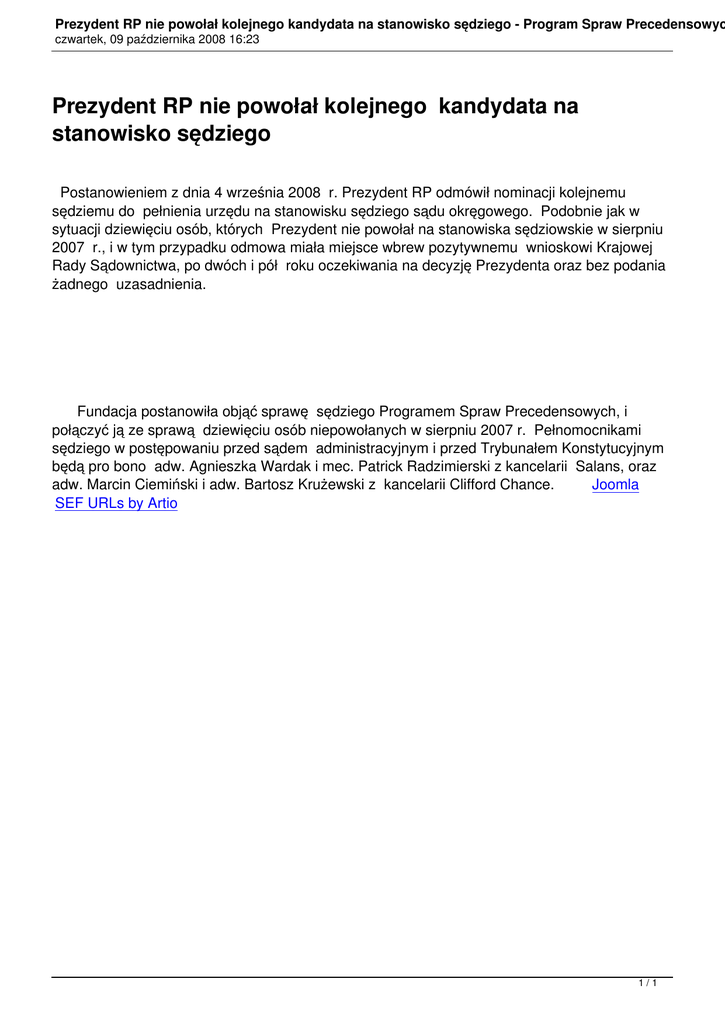 Prezydent RP nie powołał kolejnego kandydata na stanowisko sędziego - Program Spraw Precedensowyc
czwartek, 09 października 2008 16:23

Prezydent RP nie powołał kolejnego kandydata na stanowisko sędziego

Postanowieniem z dnia 4 września 2008 r. Prezydent RP odmówił nominacji kolejnemu sędziemu do pełnienia urzędu na stanowisku sędziego sądu okręgowego. Podobnie jak w sytuacji dziewięciu osób, których Prezydent nie powołał na stanowiska sędziowskie w sierpniu 2007 r., i w tym przypadku odmowa miała miejsce wbrew pozytywnemu wnioskowi Krajowej Rady Sądownictwa, po dwóch i pół roku oczekiwania na decyzję Prezydenta oraz bez podania żadnego uzasadnienia.

Fundacja postanowiła objąć sprawę sędziego Programem Spraw Precedensowych, i połączyć ją ze sprawą dziewięciu osób niepowołanych w sierpniu 2007 r. Pełnomocnikami sędziego w postępowaniu przed sądem administracyjnym i przed Trybunałem Konstytucyjnym będą pro bono adw. Agnieszka Wardak i mec. Patrick Radzimierski z kancelarii Salans, oraz adw. Marcin Ciemiński i adw. Bartosz Krużewski z kancelarii Clifford Chance. Joomla SEF URLs by Artio

1 / 1